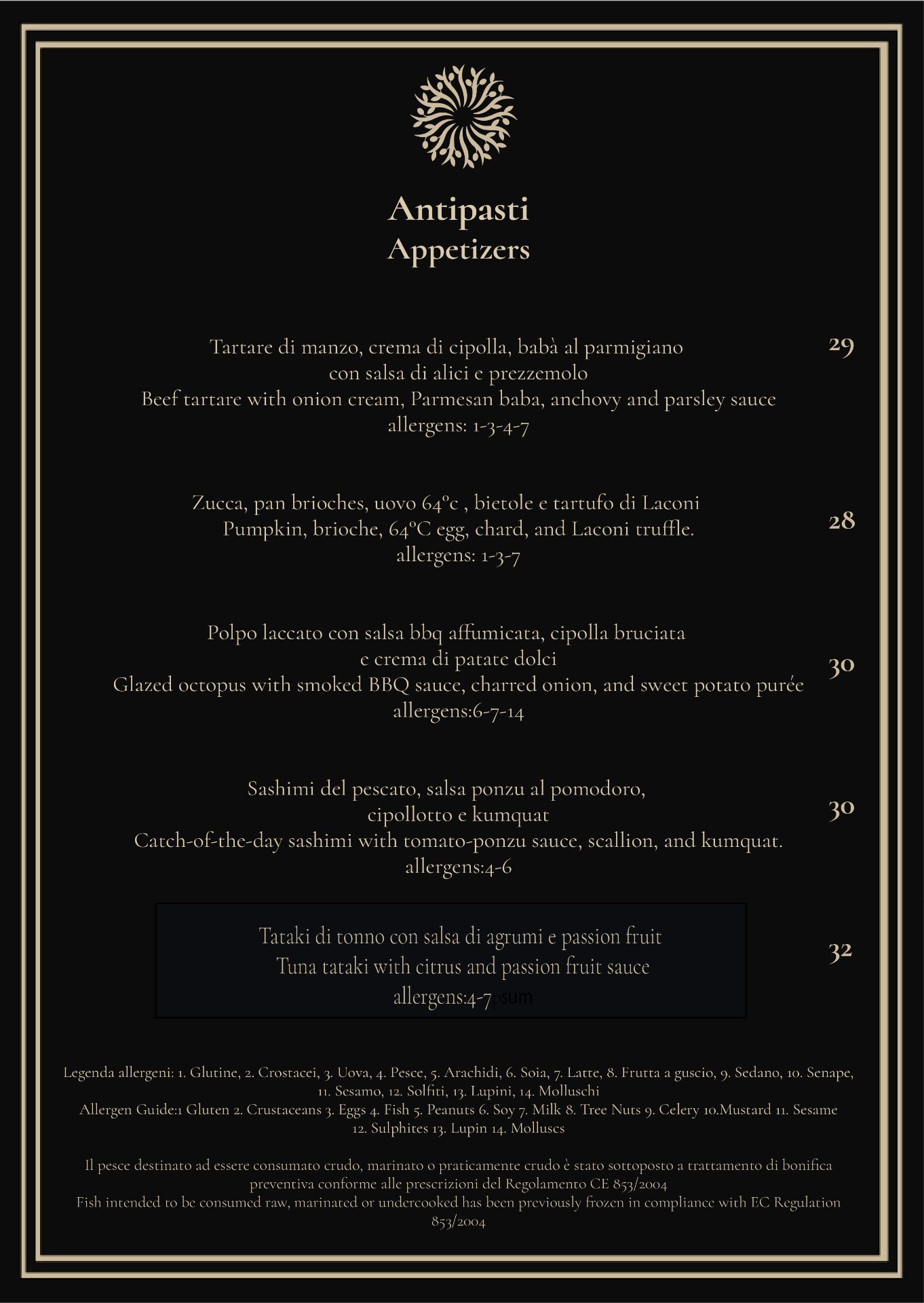 Antipasti
Appetizers

Tartare di manzo, crema di cipolla, babà al parmigiano con salsa di alici e prezzemolo
Beef tartare with onion cream, Parmesan baba, anchovy and parsley sauce
allergens: 1-3-4-7

29

Zucca, pan brioches, uovo 64°c , bietole e tartufo di Laconi
Pumpkin, brioche, 64°C egg, chard, and Laconi truffle.
allergens: 1-3-7

28

Polpo laccato con salsa bbq affumicata, cipolla bruciata e crema di patate dolci
Glazed octopus with smoked BBQ sauce, charred onion, and sweet potato purée
allergens:6-7-14

30

Sashimi del pescato, salsa ponzu al pomodoro, cipollotto e kumquat
Catch-of-the-day sashimi with tomato-ponzu sauce, scallion, and kumquat.
allergens:4-6

30

Tataki di tonno con salsa di agrumi e passion fruit
Tuna tataki with citrus and passion fruit sauce
allergens:4-7psum

32

Legenda allergeni: 1. Glutine, 2. Crostacei, 3. Uova, 4. Pesce, 5. Arachidi, 6. Soia, 7. Latte, 8. Frutta a guscio, 9. Sedano, 10. Senape, 11. Sesamo, 12. Solfiti, 13. Lupini, 14. Molluschi
Allergen Guide:1 Gluten 2. Crustaceans 3. Eggs 4. Fish 5. Peanuts 6. Soy 7. Milk 8. Tree Nuts 9. Celery 10.Mustard 11. Sesame 12. Sulphites 13. Lupin 14. Molluscs

Il pesce destinato ad essere consumato crudo, marinato o praticamente crudo è stato sottoposto a trattamento di bonifica preventiva conforme alle prescrizioni del Regolamento CE 853/2004
Fish intended to be consumed raw, marinated or undercooked has been previously frozen in compliance with EC Regulation 853/2004